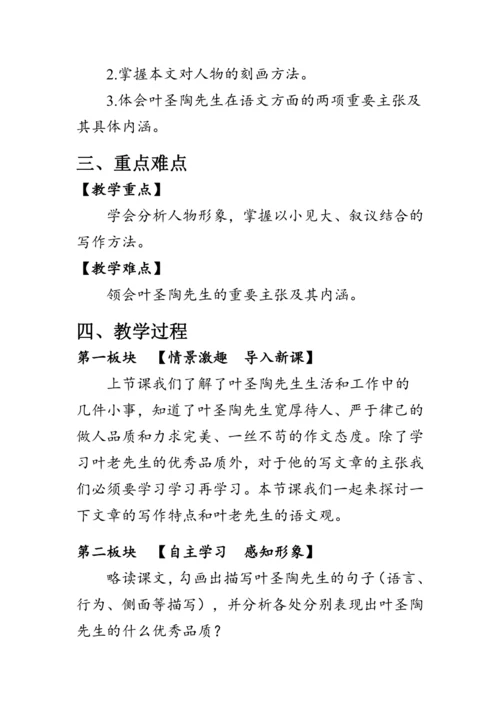 2.掌握本文对人物的刻画方法。

3.体会叶圣陶先生在语文方面的两项重要主张及其具体内涵。

三、重点难点

【教学重点】

学会分析人物形象，掌握以小见大、叙议结合的写作方法。

【教学难点】

领会叶圣陶先生的重要主张及其内涵。

四、教学过程

第一板块　【情景激趣　导入新课】

上节课我们了解了叶圣陶先生生活和工作中的几件小事，知道了叶圣陶先生宽厚待人、严于律己的做人品质和力求完美、一丝不苟的作文态度。除了学习叶老先生的优秀品质外，对于他的写文章的主张我们必须要学习学习再学习。本节课我们一起来探讨一下文章的写作特点和叶老先生的语文观。

第二板块　【自主学习　感知形象】

略读课文，勾画出描写叶圣陶先生的句子（语言、行为、侧面等描写），并分析各处分别表现出叶圣陶先生的什么优秀品质？